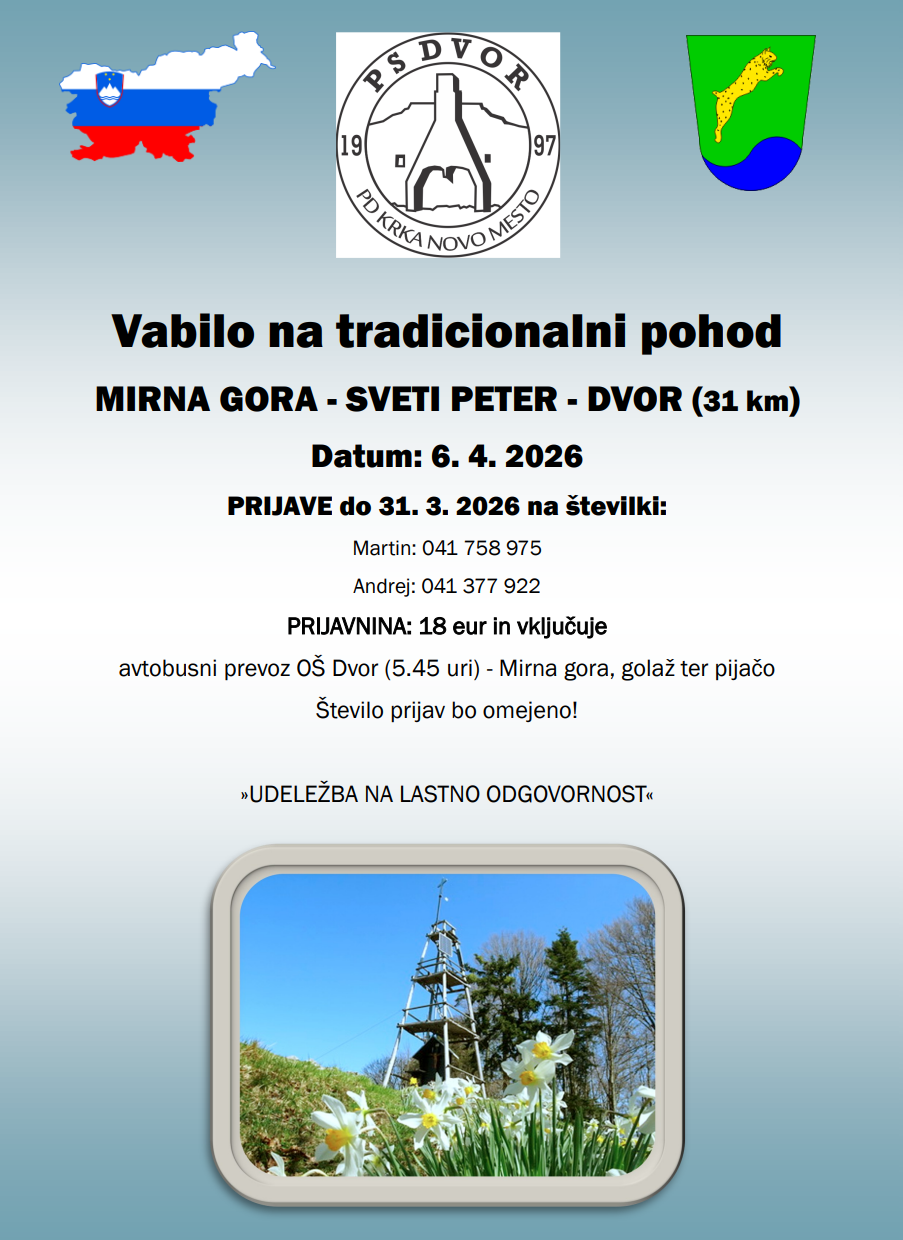 PS DVOR
19
97
PD KRKA NOVO MESTO

Vabilo na tradicionalni pohod

MIRNA GORA - SVETI PETER - DVOR (31 km)

Datum: 6. 4. 2026

PRIJAVE do 31. 3. 2026 na številki:

Martin: 041 758 975

Andrej: 041 377 922

PRIJAVNINA: 18 eur in vključuje

avtobusni prevoz OŠ Dvor (5.45 uri) - Mirna gora, golaž ter pijačo

Število prijav bo omejeno!

»UDELEŽBA NA LASTNO ODGOVORNOST«